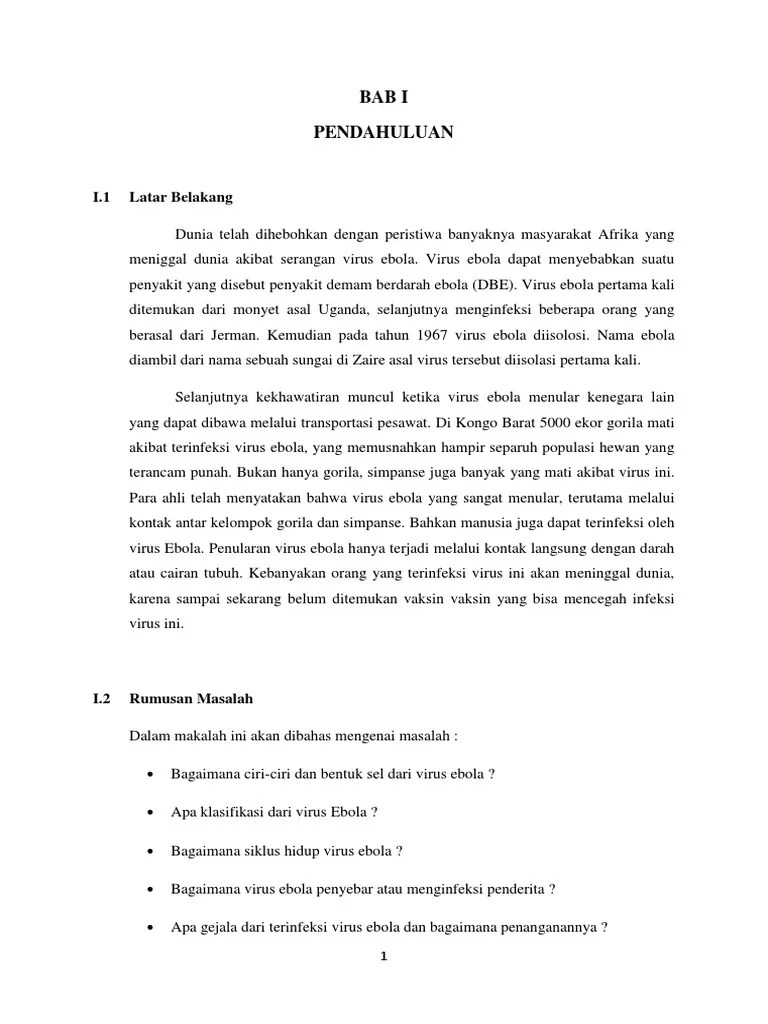 BAB I

PENDAHULUAN

I.1 Latar Belakang

Dunia telah dihebohkan dengan peristiwa banyaknya masyarakat Afrika yang meniggal dunia akibat serangan virus ebola. Virus ebola dapat menyebabkan suatu penyakit yang disebut penyakit demam berdarah ebola (DBE). Virus ebola pertama kali ditemukan dari monyet asal Uganda, selanjutnya menginfeksi beberapa orang yang berasal dari Jerman. Kemudian pada tahun 1967 virus ebola diisolosi. Nama ebola diambil dari nama sebuah sungai di Zaire asal virus tersebut diisolasi pertama kali.

Selanjutnya kekhawatiran muncul ketika virus ebola menular kenegara lain yang dapat dibawa melalui transportasi pesawat. Di Kongo Barat 5000 ekor gorila mati akibat terinfeksi virus ebola, yang memusnahkan hampir separuh populasi hewan yang terancam punah. Bukan hanya gorila, simpanse juga banyak yang mati akibat virus ini. Para ahli telah menyatakan bahwa virus ebola yang sangat menular, terutama melalui kontak antar kelompok gorila dan simpanse. Bahkan manusia juga dapat terinfeksi oleh virus Ebola. Penularan virus ebola hanya terjadi melalui kontak langsung dengan darah atau cairan tubuh. Kebanyakan orang yang terinfeksi virus ini akan meninggal dunia, karena sampai sekarang belum ditemukan vaksin vaksin yang bisa mencegah infeksi virus ini.

I.2 Rumusan Masalah

Dalam makalah ini akan dibahas mengenai masalah :

• Bagaimana ciri-ciri dan bentuk sel dari virus ebola ?
• Apa klasifikasi dari virus Ebola ?
• Bagaimana siklus hidup virus ebola ?
• Bagaimana virus ebola penyebar atau menginfeksi penderita ?
• Apa gejala dari terinfeksi virus ebola dan bagaimana penanganannya ?

1